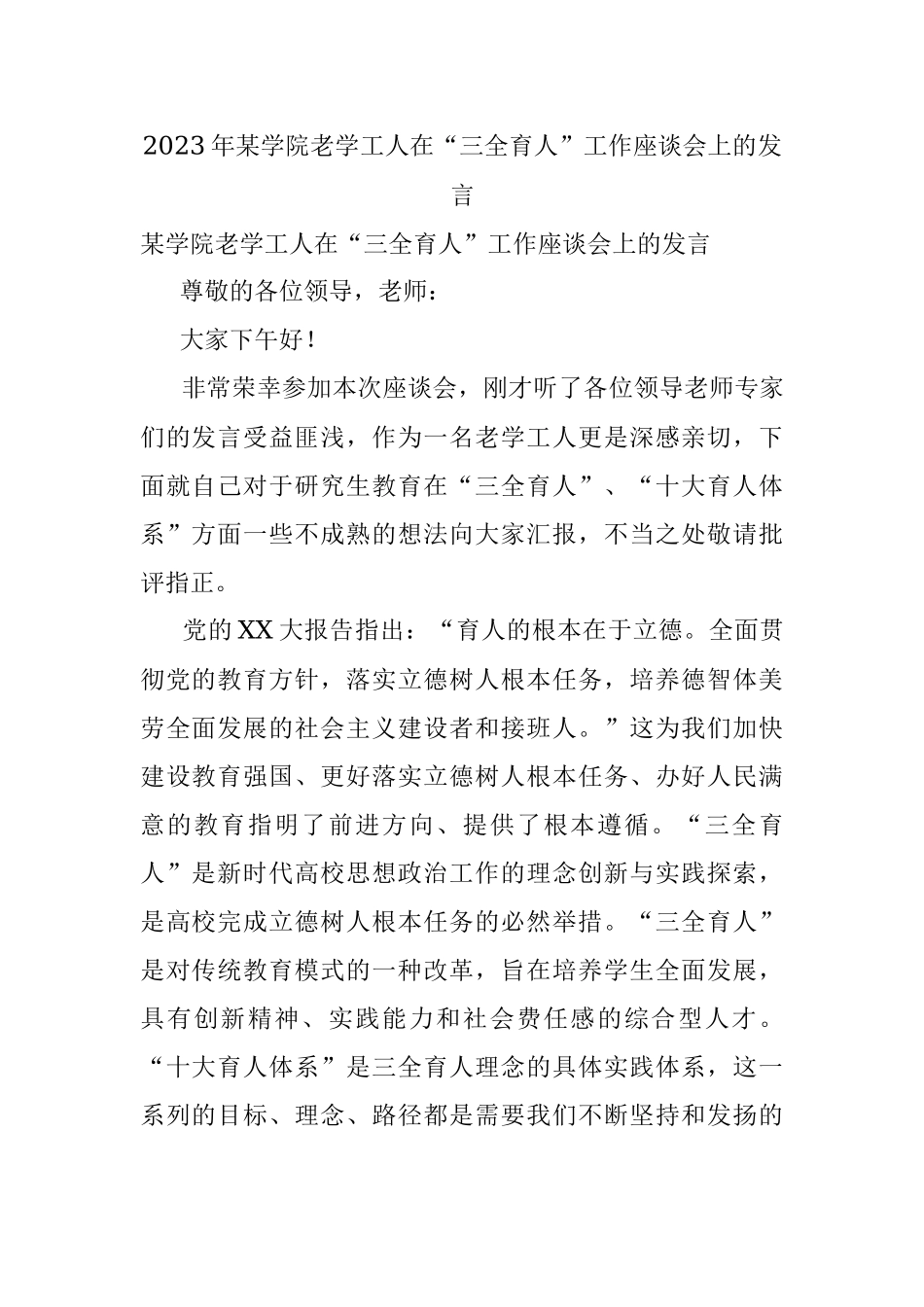 2023年某学院老学工人在“三全育人”工作座谈会上的发言

某学院老学工人在“三全育人”工作座谈会上的发言

尊敬的各位领导，老师：

大家下午好！

非常荣幸参加本次座谈会，刚才听了各位领导老师专家们的发言受益匪浅，作为一名老学工人更是深感亲切，下面就自己对于研究生教育在“三全育人”、“十大育人体系”方面一些不成熟的想法向大家汇报，不当之处敬请批评指正。

党的XX大报告指出：“育人的根本在于立德。全面贯彻党的教育方针，落实立德树人根本任务，培养德智体美劳全面发展的社会主义建设者和接班人。”这为我们加快建设教育强国、更好落实立德树人根本任务、办好人民满意的教育指明了前进方向、提供了根本遵循。“三全育人”是新时代高校思想政治工作的理念创新与实践探索，是高校完成立德树人根本任务的必然举措。“三全育人”是对传统教育模式的一种改革，旨在培养学生全面发展，具有创新精神、实践能力和社会费任感的综合型人才。“十大育人体系”是三全育人理念的具体实践体系，这一系列的目标、理念、路径都是需要我们不断坚持和发扬的